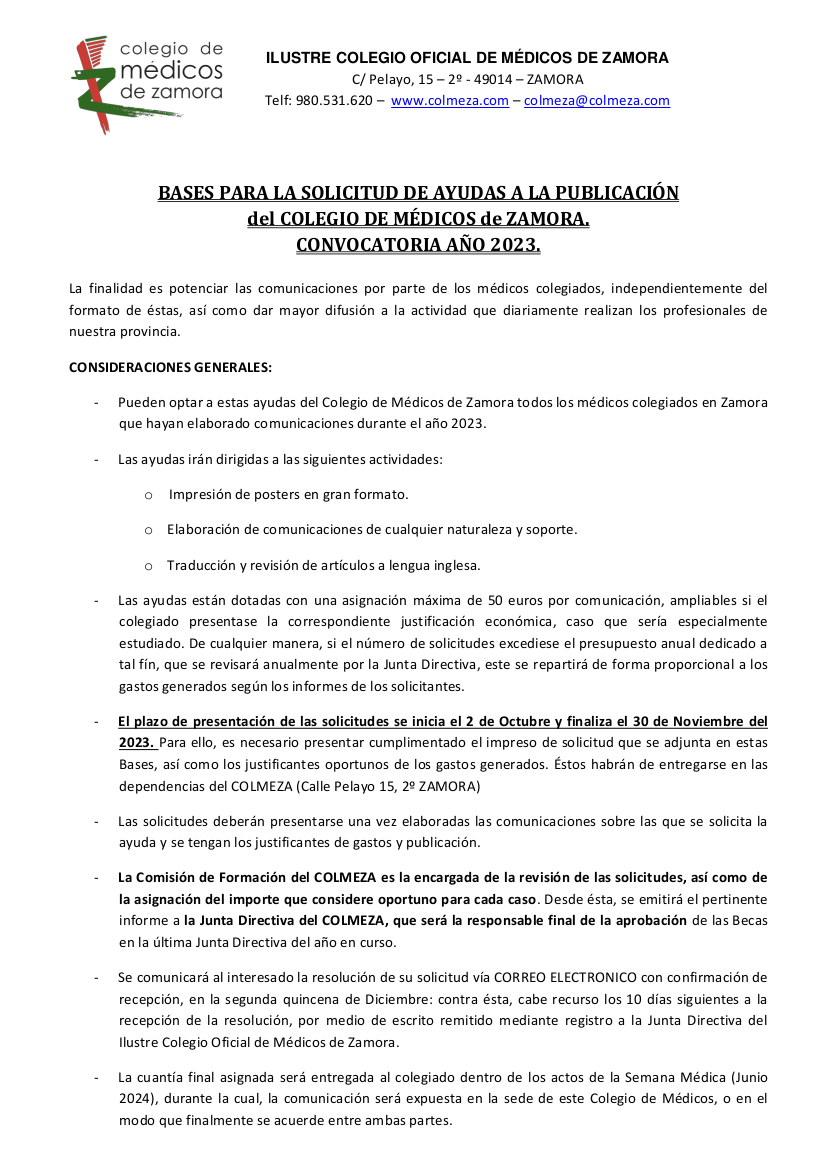 colegio de médicos de zamora

ILUSTRE COLEGIO OFICIAL DE MÉDICOS DE ZAMORA
C/ Pelayo, 15 – 2º - 49014 – ZAMORA
Telf: 980.531.620 – www.colmeza.com – colmeza@colmeza.com

BASES PARA LA SOLICITUD DE AYUDAS A LA PUBLICACIÓN
del COLEGIO DE MÉDICOS de ZAMORA.
CONVOCATORIA AÑO 2023.

La finalidad es potenciar las comunicaciones por parte de los médicos colegiados, independientemente del formato de éstas, así como dar mayor difusión a la actividad que diariamente realizan los profesionales de nuestra provincia.

CONSIDERACIONES GENERALES:

- Pueden optar a estas ayudas del Colegio de Médicos de Zamora todos los médicos colegiados en Zamora que hayan elaborado comunicaciones durante el año 2023.

- Las ayudas irán dirigidas a las siguientes actividades:

o Impresión de posters en gran formato.

o Elaboración de comunicaciones de cualquier naturaleza y soporte.

o Traducción y revisión de artículos a lengua inglesa.

- Las ayudas están dotadas con una asignación máxima de 50 euros por comunicación, ampliables si el colegiado presentase la correspondiente justificación económica, caso que sería especialmente estudiado. De cualquier manera, si el número de solicitudes excediese el presupuesto anual dedicado a tal fín, que se revisará anualmente por la Junta Directiva, este se repartirá de forma proporcional a los gastos generados según los informes de los solicitantes.

- El plazo de presentación de las solicitudes se inicia el 2 de Octubre y finaliza el 30 de Noviembre del 2023. Para ello, es necesario presentar cumplimentado el impreso de solicitud que se adjunta en estas Bases, así como los justificantes oportunos de los gastos generados. Éstos habrán de entregarse en las dependencias del COLMEZA (Calle Pelayo 15, 2º ZAMORA)

- Las solicitudes deberán presentarse una vez elaboradas las comunicaciones sobre las que se solicita la ayuda y se tengan los justificantes de gastos y publicación.

- La Comisión de Formación del COLMEZA es la encargada de la revisión de las solicitudes, así como de la asignación del importe que considere oportuno para cada caso. Desde ésta, se emitirá el pertinente informe a la Junta Directiva del COLMEZA, que será la responsable final de la aprobación de las Becas en la última Junta Directiva del año en curso.

- Se comunicará al interesado la resolución de su solicitud vía CORREO ELECTRONICO con confirmación de recepción, en la segunda quincena de Diciembre: contra ésta, cabe recurso los 10 días siguientes a la recepción de la resolución, por medio de escrito remitido mediante registro a la Junta Directiva del Ilustre Colegio Oficial de Médicos de Zamora.

- La cuantía final asignada será entregada al colegiado dentro de los actos de la Semana Médica (Junio 2024), durante la cual, la comunicación será expuesta en la sede de este Colegio de Médicos, o en el modo que finalmente se acuerde entre ambas partes.